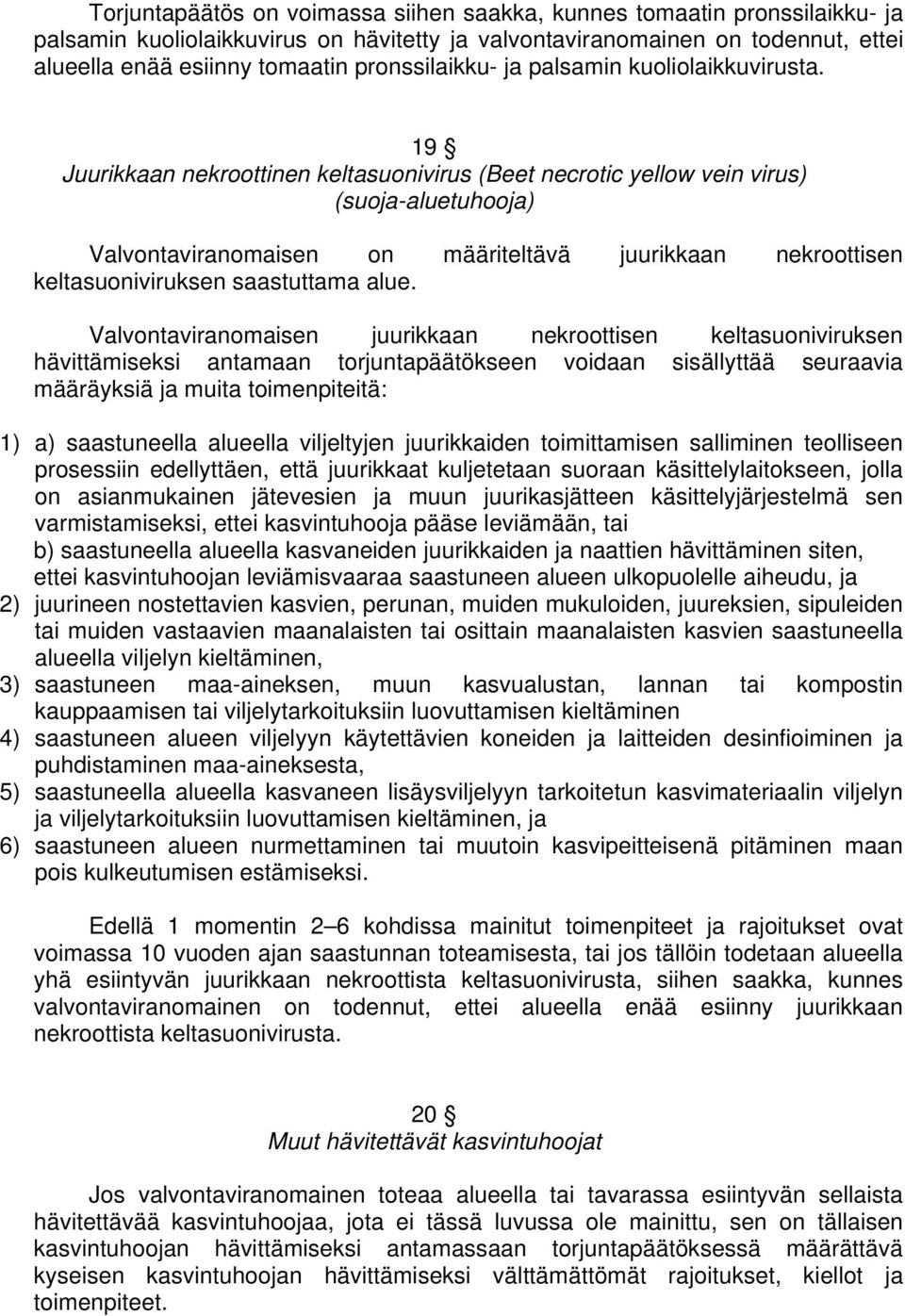 Torjuntapäätös on voimassa siihen saakka, kunnes tomaatin pronssilaikku- ja palsamin kuoliolaikkuvirus on hävitetty ja valvontaviranomainen on todennut, ettei alueella enää esiinny tomaatin pronssilaikku- ja palsamin kuoliolaikkuvirusta.

19 §
Juurikkaan nekroottinen keltasuonivirus (Beet necrotic yellow vein virus) (suoja-aluetuhooja)

Valvontaviranomaisen on määriteltävä juurikkaan nekroottisen keltasuoniviruksen saastuttama alue.

Valvontaviranomaisen juurikkaan nekroottisen keltasuoniviruksen hävittämiseksi antamaan torjuntapäätökseen voidaan sisällyttää seuraavia määräyksiä ja muita toimenpiteitä:

1) a) saastuneella alueella viljeltyjen juurikkaiden toimittamisen salliminen teolliseen prosessiin edellyttäen, että juurikkaat kuljetetaan suoraan käsittelylaitokseen, jolla on asianmukainen jätevesien ja muun juurikasjätteen käsittelyjärjestelmä sen varmistamiseksi, ettei kasvintuhooja pääse leviämään, tai
b) saastuneella alueella kasvaneiden juurikkaiden ja naattien hävittäminen siten, ettei kasvintuhoojan leviämisvaaraa saastuneen alueen ulkopuolelle aiheudu, ja
2) juurineen nostettavien kasvien, perunan, muiden mukuloiden, juureksien, sipuleiden tai muiden vastaavien maanalaisten tai osittain maanalaisten kasvien saastuneella alueella viljelyn kieltäminen,
3) saastuneen maa-aineksen, muun kasvualustan, lannan tai kompostin kauppaamisen tai viljelytarkoituksiin luovuttamisen kieltäminen
4) saastuneen alueen viljelyyn käytettävien koneiden ja laitteiden desinfioiminen ja puhdistaminen maa-aineksesta,
5) saastuneella alueella kasvaneen lisäysviljelyyn tarkoitetun kasvimateriaalin viljelyn ja viljelytarkoituksiin luovuttamisen kieltäminen, ja
6) saastuneen alueen nurmettaminen tai muutoin kasvipeitteisenä pitäminen maan pois kulkeutumisen estämiseksi.

Edellä 1 momentin 2–6 kohdissa mainitut toimenpiteet ja rajoitukset ovat voimassa 10 vuoden ajan saastunnan toteamisesta, tai jos tällöin todetaan alueella yhä esiintyvän juurikkaan nekroottista keltasuonivirusta, siihen saakka, kunnes valvontaviranomainen on todennut, ettei alueella enää esiinny juurikkaan nekroottista keltasuonivirusta.

20 §
Muut hävitettävät kasvintuhoojat

Jos valvontaviranomainen toteaa alueella tai tavarassa esiintyvän sellaista hävitettävää kasvintuhoojaa, jota ei tässä luvussa ole mainittu, sen on tällaisen kasvintuhoojan hävittämiseksi antamassaan torjuntapäätöksessä määrättävä kyseisen kasvintuhoojan hävittämiseksi välttämättömät rajoitukset, kiellot ja toimenpiteet.